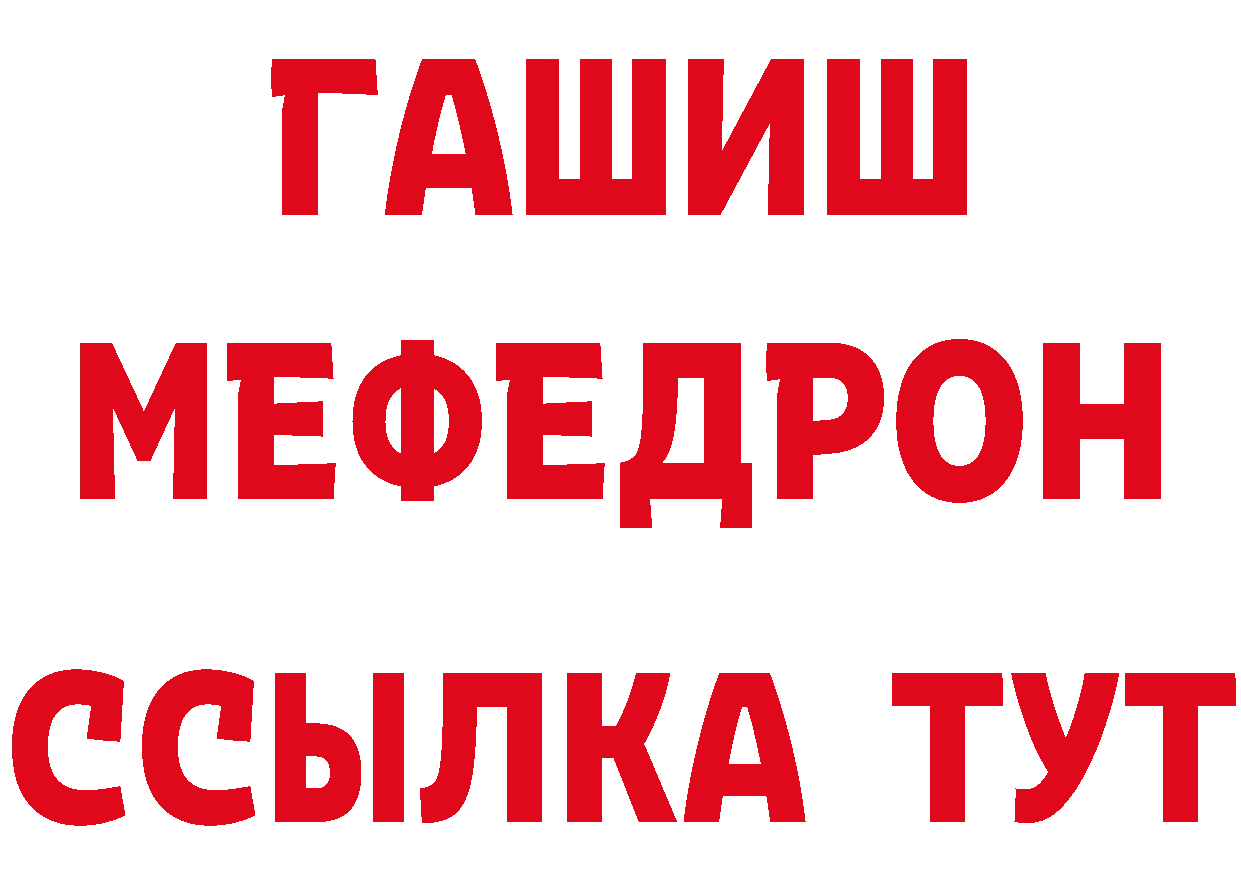 ГАШИШ
МЕФЕДРОН
ССЫЛКА ТУТ